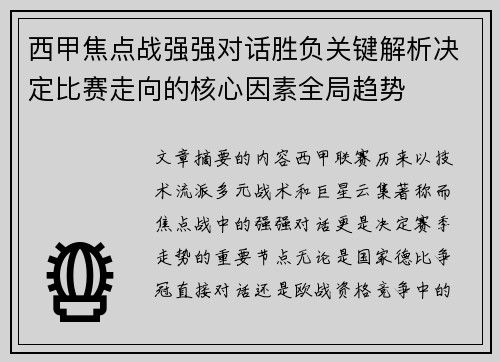 西甲焦点战强强对话胜负关键解析决定比赛走向的核心因素全局趋势

文章摘要的内容西甲联赛历来以技术流派多元战术和巨星云集著称而焦点战中的强强对话更是决定赛季走势的重要节点无论是国家德比争冠直接对话还是欧战资格竞争中的